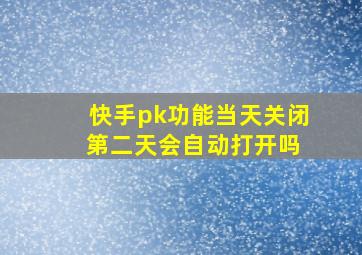 快手pk功能当天关闭
第二天会自动打开吗